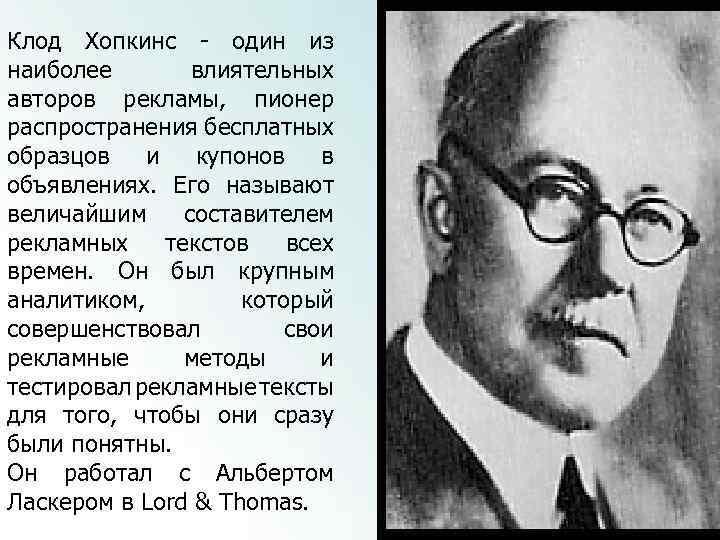 Клод Хопкинс - один из наиболее влиятельных авторов рекламы, пионер распространения бесплатных образцов и купонов в объявлениях. Его называют величайшим составителем рекламных текстов всех времен. Он был крупным аналитиком, который совершенствовал свои рекламные методы и тестировал рекламные тексты для того, чтобы они сразу были понятны.
Он работал с Альбертом Ласкером в Lord & Thomas.